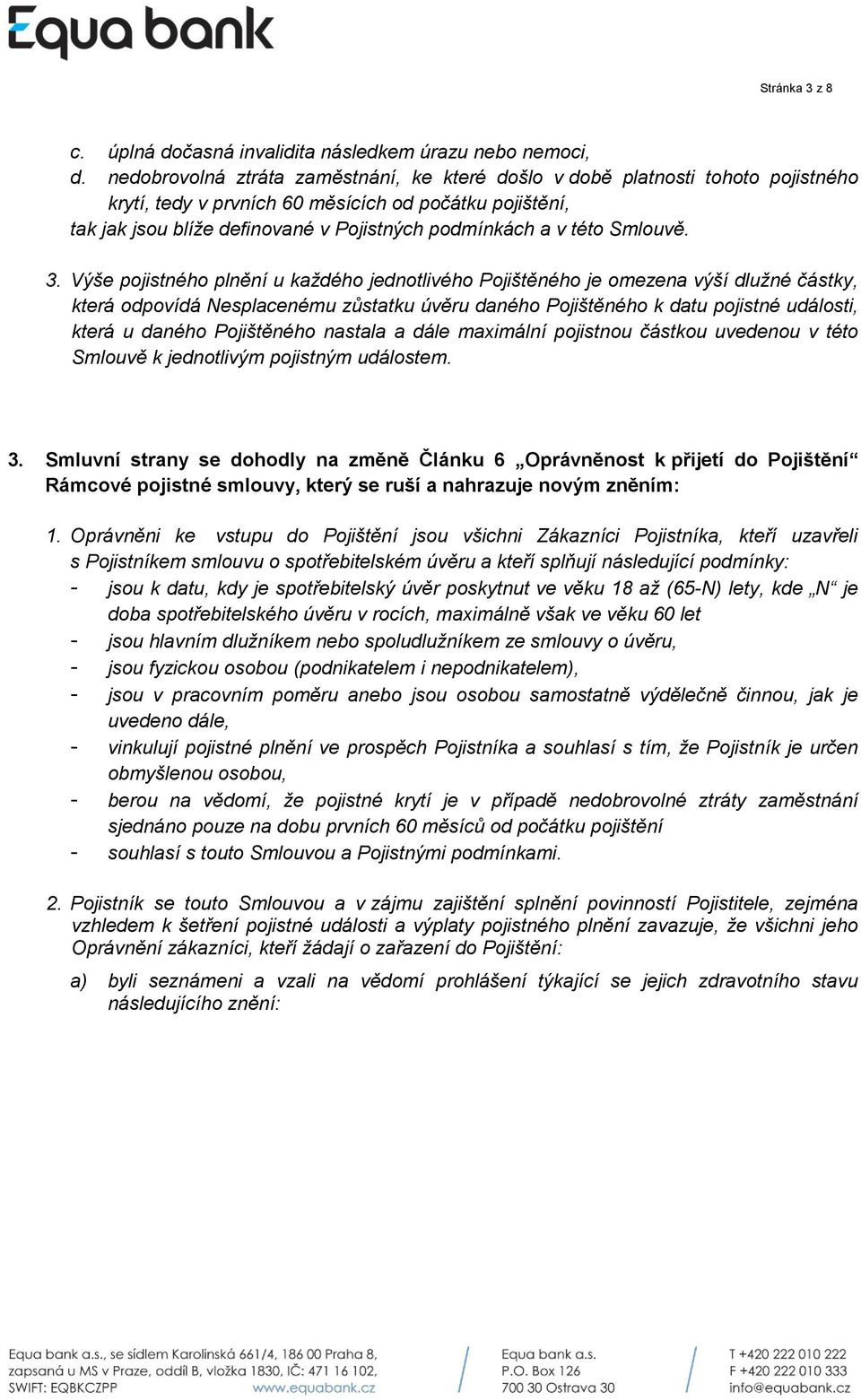 Equa bank

Stránka 3 z 8

c. úplná dočasná invalidita následkem úrazu nebo nemoci,
d. nedobrovolná ztráta zaměstnání, ke které došlo v době platnosti tohoto pojistného krytí, tedy v prvních 60 měsících od počátku pojištění,
tak jak jsou blíže definované v Pojistných podmínkách a v této Smlouvě.

3. Výše pojistného plnění u každého jednotlivého Pojištěného je omezena výší dlužné částky, která odpovídá Nesplacenému zůstatku úvěru daného Pojištěného k datu pojistné události, která u daného Pojištěného nastala a dále maximální pojistnou částkou uvedenou v této Smlouvě k jednotlivým pojistným událostem.

3. Smluvní strany se dohodly na změně Článku 6 „Oprávněnost k přijetí do Pojištění“ Rámcové pojistné smlouvy, který se ruší a nahrazuje novým zněním:

1. Oprávněni ke vstupu do Pojištění jsou všichni Zákazníci Pojistníka, kteří uzavřeli s Pojistníkem smlouvu o spotřebitelském úvěru a kteří splňují následující podmínky:
- jsou k datu, kdy je spotřebitelský úvěr poskytnut ve věku 18 až (65-N) lety, kde „N“ je doba spotřebitelského úvěru v rocích, maximálně však ve věku 60 let
- jsou hlavním dlužníkem nebo spoludlužníkem ze smlouvy o úvěru,
- jsou fyzickou osobou (podnikatelem i nepodnikatelem),
- jsou v pracovním poměru anebo jsou osobou samostatně výdělečně činnou, jak je uvedeno dále,
- vinkulují pojistné plnění ve prospěch Pojistníka a souhlasí s tím, že Pojistník je určen obmyšlenou osobou,
- berou na vědomí, že pojistné krytí je v případě nedobrovolné ztráty zaměstnání sjednáno pouze na dobu prvních 60 měsíců od počátku pojištění
- souhlasí s touto Smlouvou a Pojistnými podmínkami.

2. Pojistník se touto Smlouvou a v zájmu zajištění splnění povinností Pojistitele, zejména vzhledem k šetření pojistné události a výplaty pojistného plnění zavazuje, že všichni jeho Oprávnění zákazníci, kteří žádají o zařazení do Pojištění:

a) byli seznámeni a vzali na vědomí prohlášení týkající se jejich zdravotního stavu následujícího znění:

Equa bank a.s., se sídlem Karolinská 661/4, 186 00 Praha 8, zapsaná u MS v Praze, oddíl B, vložka 1830, IČ: 471 16 102, SWIFT: EQBKCZPP www.equabank.cz

Equa bank a.s.
P.O. Box 126
700 30 Ostrava 30

T +420 222 010 222
F +420 222 010 333
info@equabank.cz